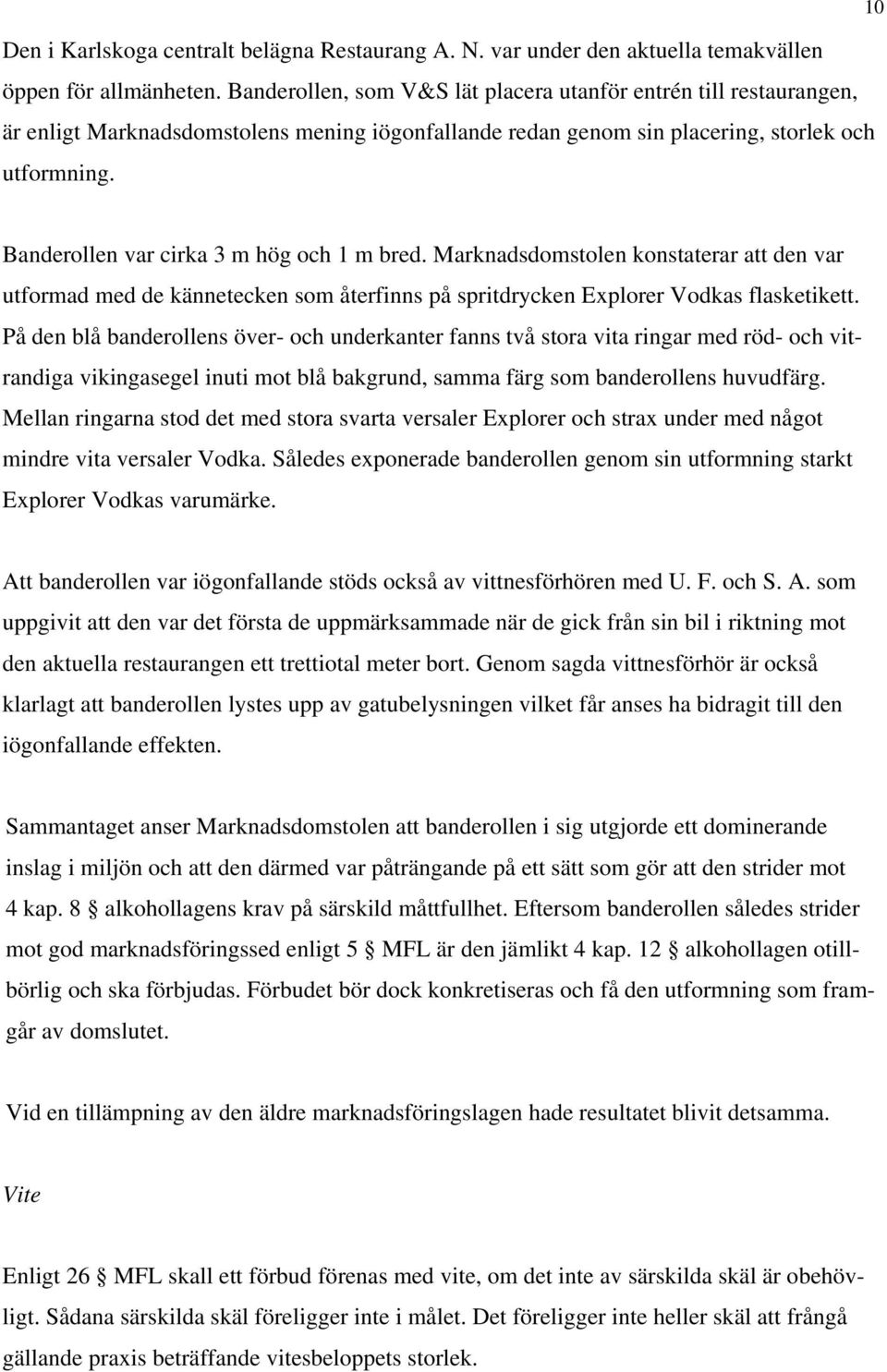 10

Den i Karlskoga centralt belägna Restaurang A. N. var under den aktuella temakvällen öppen för allmänheten. Banderollen, som V&S lät placera utanför entrén till restaurangen, är enligt Marknadsdomstolens mening iögonfallande redan genom sin placering, storlek och utformning.

Banderollen var cirka 3 m hög och 1 m bred. Marknadsdomstolen konstaterar att den var utformad med de kännetecken som återfinns på spritdrycken Explorer Vodkas flasketikett. På den blå banderollens över- och underkanter fanns två stora vita ringar med röd- och vitrandiga vikingasegel inuti mot blå bakgrund, samma färg som banderollens huvudfärg. Mellan ringarna stod det med stora svarta versaler Explorer och strax under med något mindre vita versaler Vodka. Således exponerade banderollen genom sin utformning starkt Explorer Vodkas varumärke.

Att banderollen var iögonfallande stöds också av vittnesförhören med U. F. och S. A. som uppgivit att den var det första de uppmärksammade när de gick från sin bil i riktning mot den aktuella restaurangen ett trettiotal meter bort. Genom sagda vittnesförhör är också klarlagt att banderollen lystes upp av gatubelysningen vilket får anses ha bidragit till den iögonfallande effekten.

Sammantaget anser Marknadsdomstolen att banderollen i sig utgjorde ett dominerande inslag i miljön och att den därmed var påträngande på ett sätt som gör att den strider mot 4 kap. 8 § alkohollagens krav på särskild måttfullhet. Eftersom banderollen således strider mot god marknadsföringssed enligt 5 § MFL är den jämlikt 4 kap. 12 § alkohollagen otillbörlig och ska förbjudas. Förbudet bör dock konkretiseras och få den utformning som framgår av domslutet.

Vid en tillämpning av den äldre marknadsföringslagen hade resultatet blivit detsamma.

Vite

Enligt 26 § MFL skall ett förbud förenas med vite, om det inte av särskilda skäl är obehövligt. Sådana särskilda skäl föreligger inte i målet. Det föreligger inte heller skäl att frångå gällande praxis beträffande vitesbeloppets storlek.